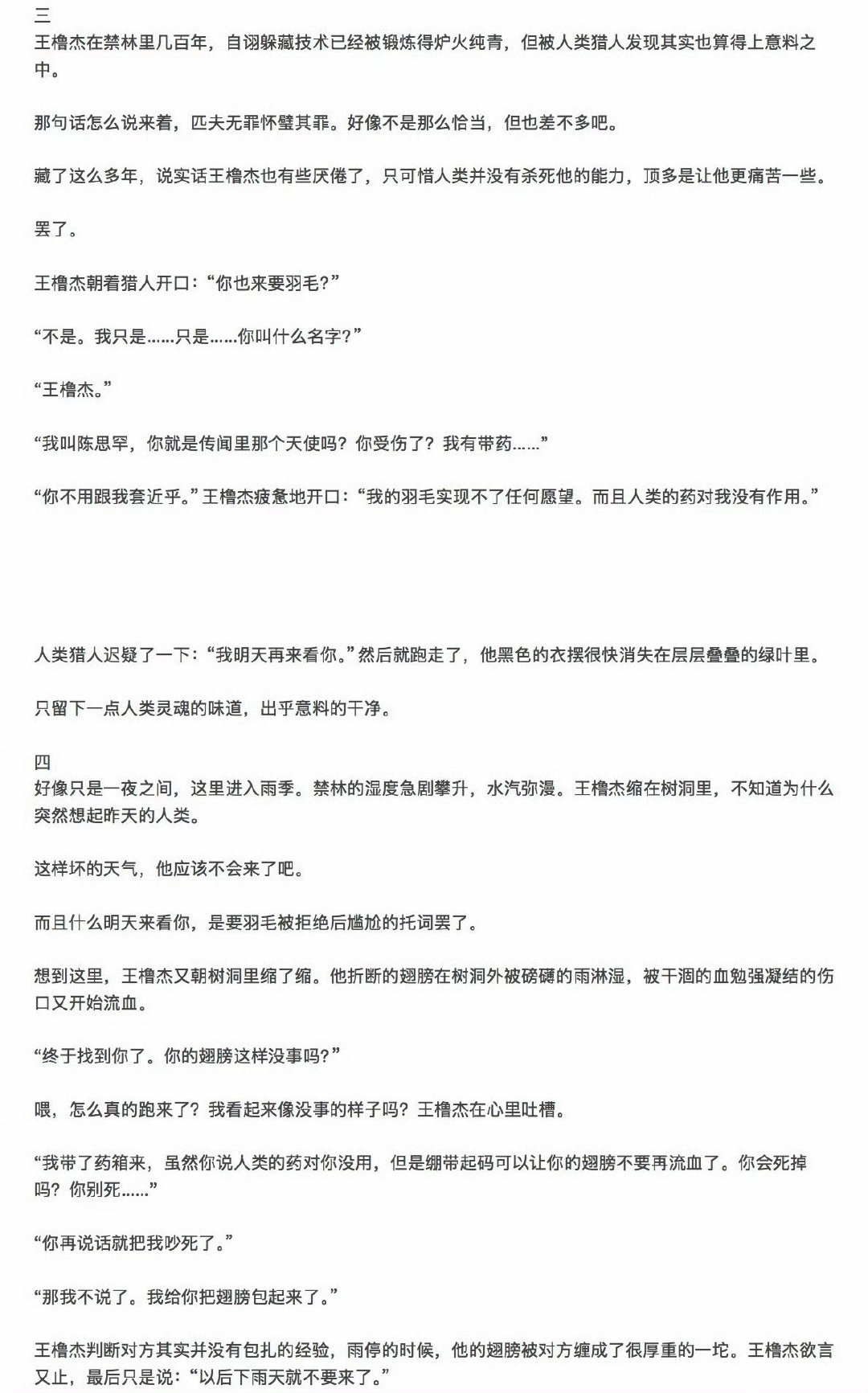 三
王橹杰在禁林里几百年，自诩躲藏技术已经被锻炼得炉火纯青，但被人类猎人发现其实也算得上意料之中。

那句话怎么说来着，匹夫无罪怀璧其罪。好像不是那么恰当，但也差不多吧。

藏了这么多年，说实话王橹杰也有些厌倦了，只可惜人类并没有杀死他的能力，顶多是让他更痛苦一些。

罢了。

王橹杰朝着猎人开口：“你也来要羽毛？”

“不是。我只是……只是……你叫什么名字？”

“王橹杰。”

“我叫陈思罕，你就是传闻里那个天使吗？你受伤了？我有带药……”

“你不用跟我套近乎。”王橹杰疲惫地开口：“我的羽毛实现不了任何愿望。而且人类的药对我没有作用。”

人类猎人迟疑了一下：“我明天再来看你。”然后就跑走了，他黑色的衣摆很快消失在层层叠叠的绿叶里。

只留下一点人类灵魂的味道，出乎意料的干净。

四
好像只是一夜之间，这里进入雨季。禁林的湿度急剧攀升，水汽弥漫。王橹杰缩在树洞里，不知道为什么突然想起昨天的人类。

这样坏的天气，他应该不会来了吧。

而且什么明天来看你，是要羽毛被拒绝后尴尬的托词罢了。

想到这里，王橹杰又朝树洞里缩了缩。他折断的翅膀在树洞外被磅礴的雨淋湿，被干涸的血勉强凝结的伤口又开始流血。

“终于找到你了。你的翅膀这样没事吗？”

喂，怎么真的跑来了？我看起来像没事的样子吗？王橹杰在心里吐槽。

“我带了药箱来，虽然你说人类的药对你没用，但是绷带起码可以让你的翅膀不要再流血了。你会死掉吗？你别死……”

“你再说话就把我吵死了。”

“那我不说了。我给你把翅膀包起来了。”

王橹杰判断对方其实并没有包扎的经验，雨停的时候，他的翅膀被对方缠成了很厚重的一坨。王橹杰欲言又止，最后只是说：“以后下雨天就不要来了。”